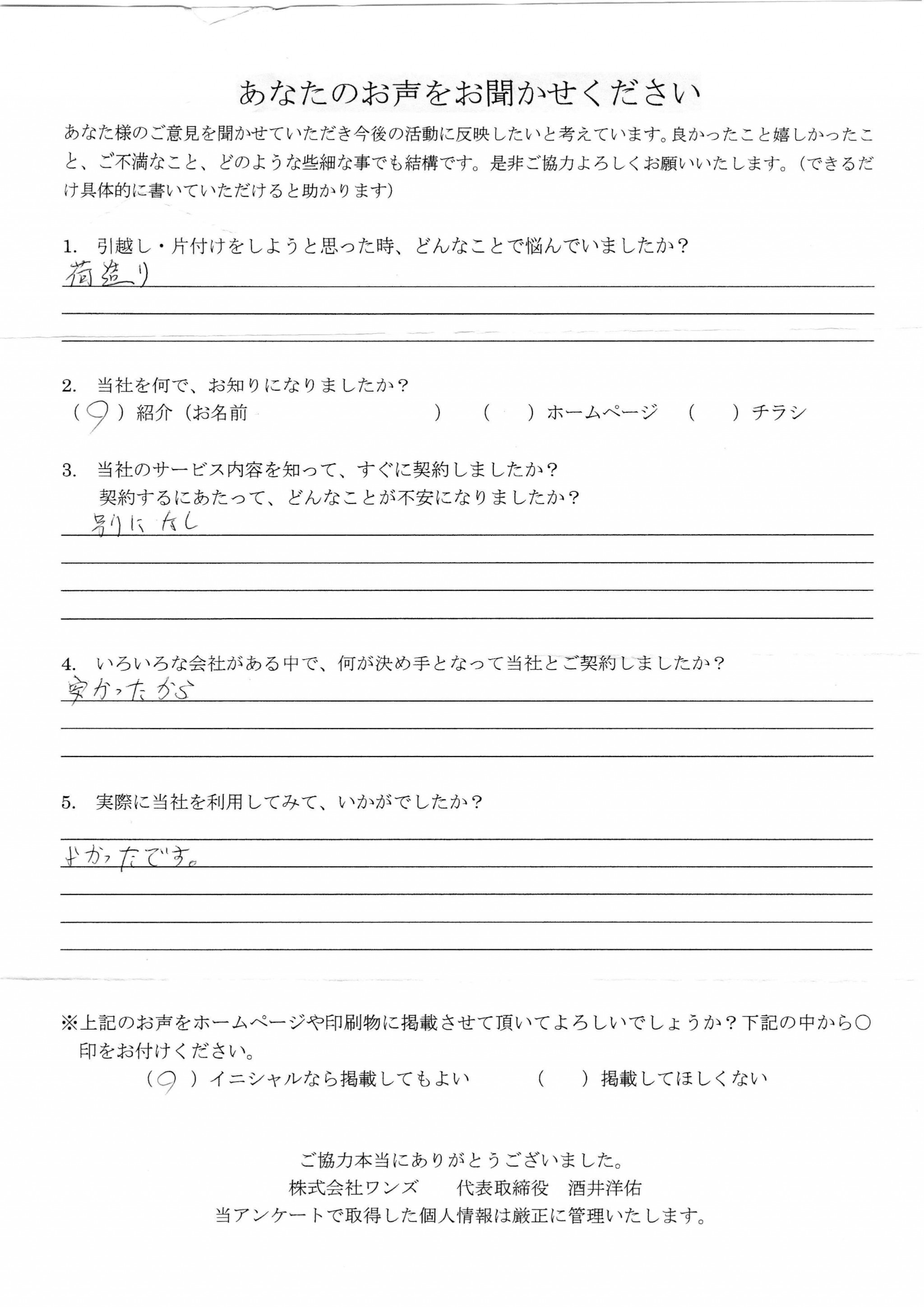 あなたのお声をお聞かせください

あなた様のご意見を聞かせていただき今後の活動に反映したいと考えています。良かったこと嬉しかったこと、ご不満なこと、どのような些細な事でも結構です。是非ご協力よろしくお願いいたします。（できるだけ具体的に書いていただけると助かります）

1. 引越し・片付けをしようと思った時、どんなことで悩んでいましたか？
荷造り

2. 当社を何で、お知りになりましたか？
（○）紹介（お名前　　　　　　）　（　）ホームページ　（　）チラシ

3. 当社のサービス内容を知って、すぐに契約しましたか？
契約するにあたって、どんなことが不安になりましたか？
別になし

4. いろいろな会社がある中で、何が決め手となって当社とご契約しましたか？
安かったから

5. 実際に当社を利用してみて、いかがでしたか？
よかったです。

※上記のお声をホームページや印刷物に掲載させて頂いてよろしいでしょうか？下記の中から○印をお付けください。
（○）イニシャルなら掲載してもよい　（　）掲載してほしくない

ご協力本当にありがとうございました。
株式会社ワンズ　代表取締役　酒井洋佑
当アンケートで取得した個人情報は厳正に管理いたします。